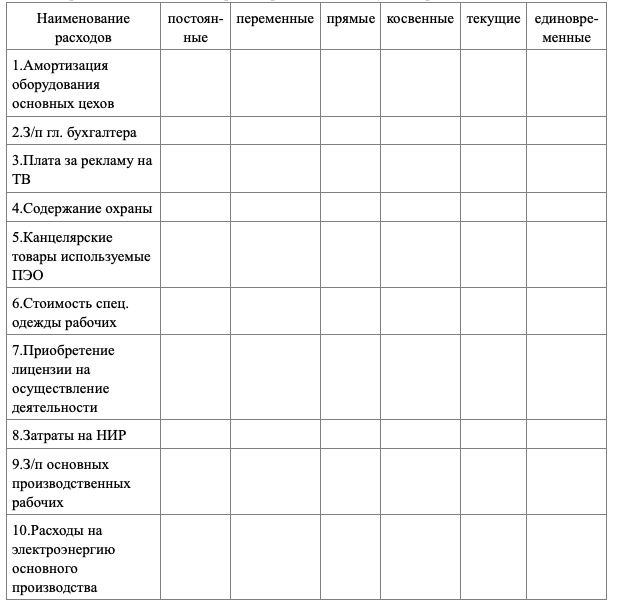 | Наименование расходов | постоянные | переменные | прямые | косвенные | текущие | единовременные |
|---|---|---|---|---|---|---|
| 1.Амортизация оборудования основных цехов | | | | | | |
| 2.З/п гл. бухгалтера | | | | | | |
| 3.Плата за рекламу на ТВ | | | | | | |
| 4.Содержание охраны | | | | | | |
| 5.Канцелярские товары используемые ПЭО | | | | | | |
| 6.Стоимость спец. одежды рабочих | | | | | | |
| 7.Приобретение лицензии на осуществление деятельности | | | | | | |
| 8.Затраты на НИР | | | | | | |
| 9.З/п основных производственных рабочих | | | | | | |
| 10.Расходы на электроэнергию основного производства | | | | | | |